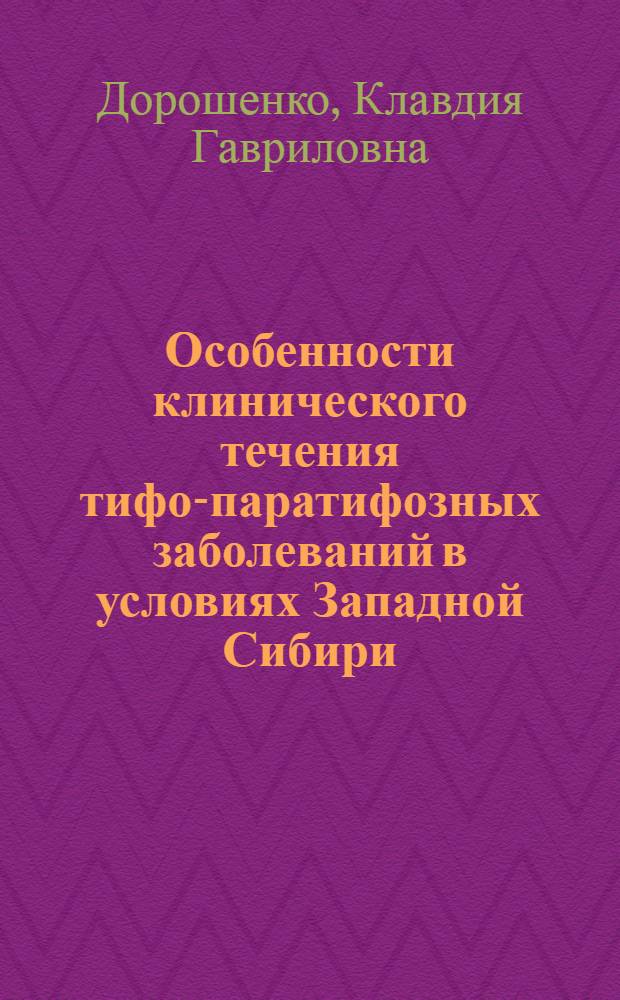 Дорошенко, Клавдия Гавриловна

Особенности клинического течения тифо-паратифозных заболеваний в условиях Западной Сибири